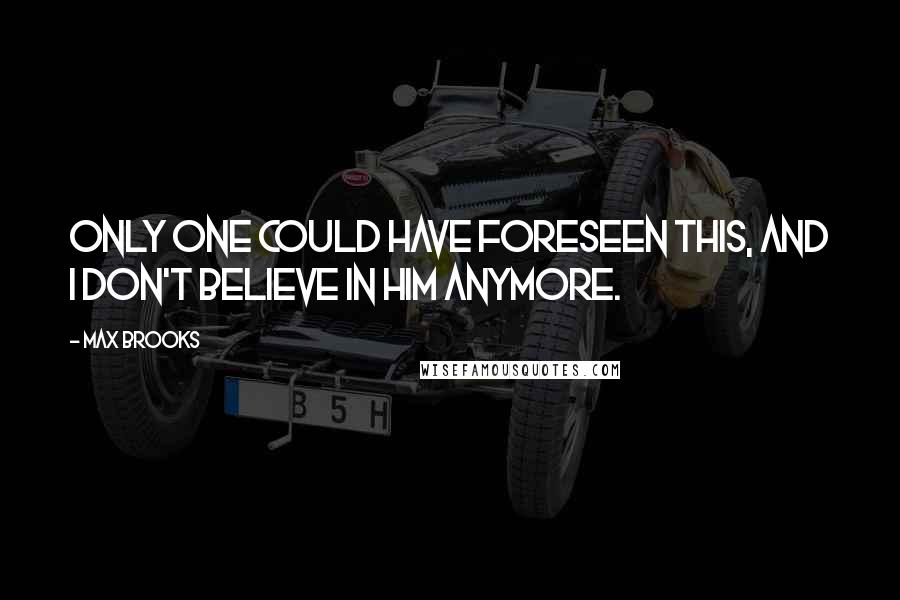 ONLY ONE COULD HAVE FORESEEN THIS, AND I DON'T BELIEVE IN HIM ANYMORE.

- MAX BROOKS

WISEFAMOUSQUOTES.COM

B 5 H